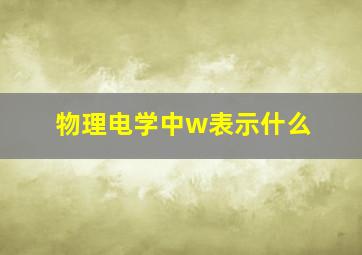 物理电学中w表示什么